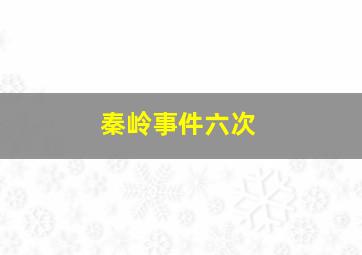 秦岭事件六次